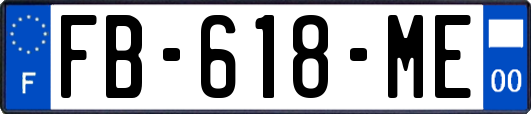 F

FB-618-ME

00